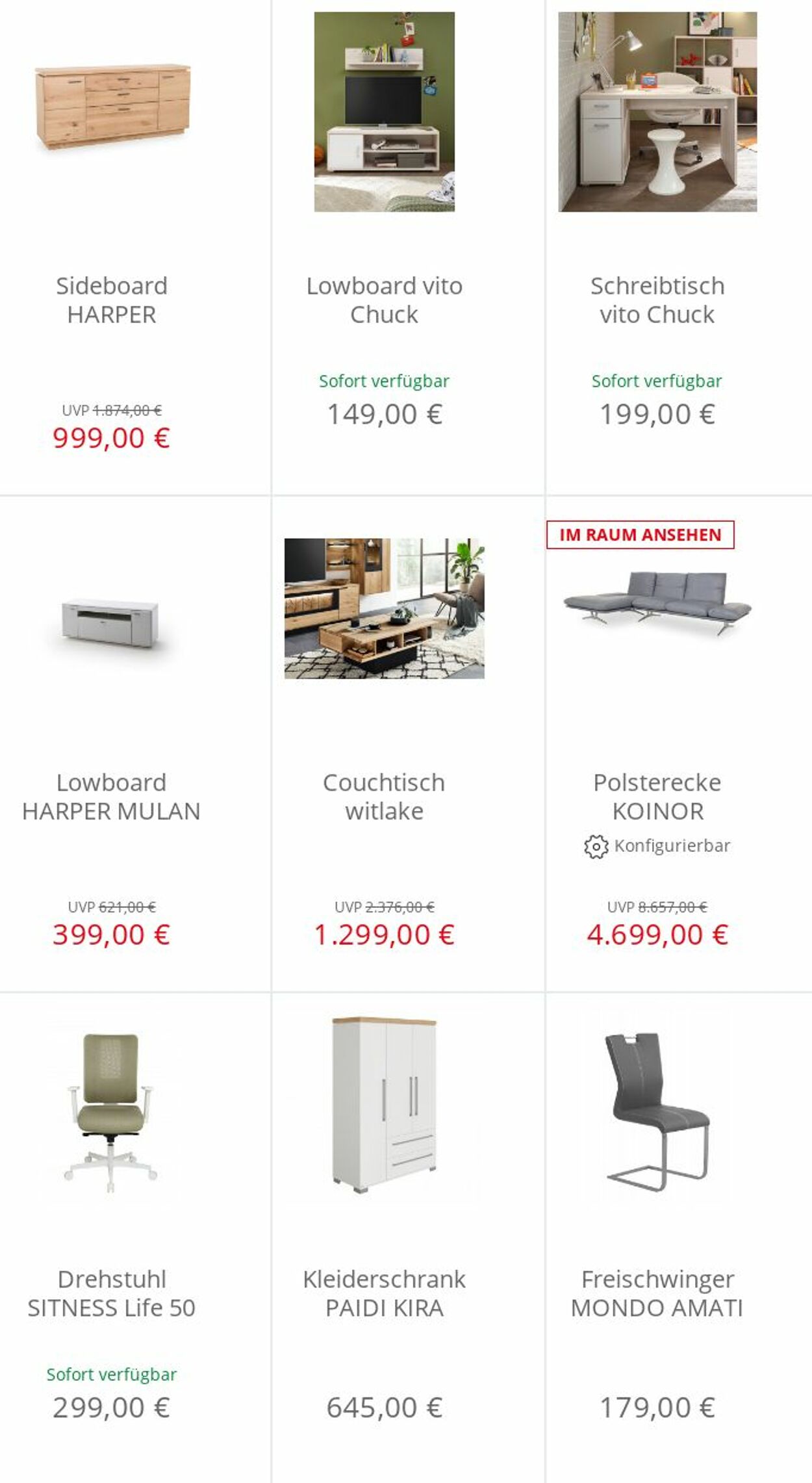 Sideboard HARPER

UVP 1.874,00 €
999,00 €

Lowboard vito Chuck

Sofort verfügbar
149,00 €

Schreibtisch vito Chuck

Sofort verfügbar
199,00 €

Lowboard HARPER MULAN

UVP 621,00 €
399,00 €

Couchtisch witlake

UVP 2.376,00 €
1.299,00 €

IM RAUM ANSEHEN

Polsterecke KOINOR

Konfigurierbar

UVP 8.657,00 €
4.699,00 €

Drehstuhl SITNESS Life 50

Sofort verfügbar
299,00 €

Kleiderschrank PAIDI KIRA

645,00 €

Freischwinger MONDO AMATI

179,00 €